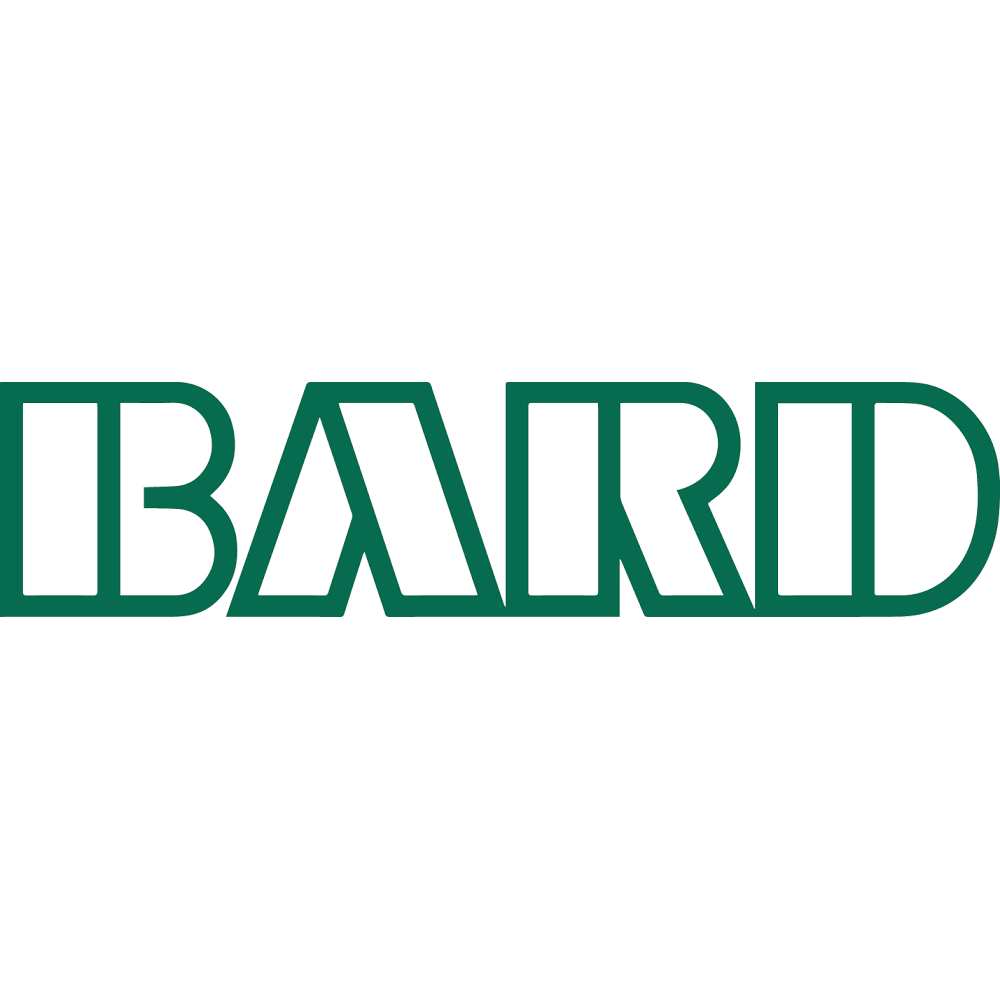 BARD